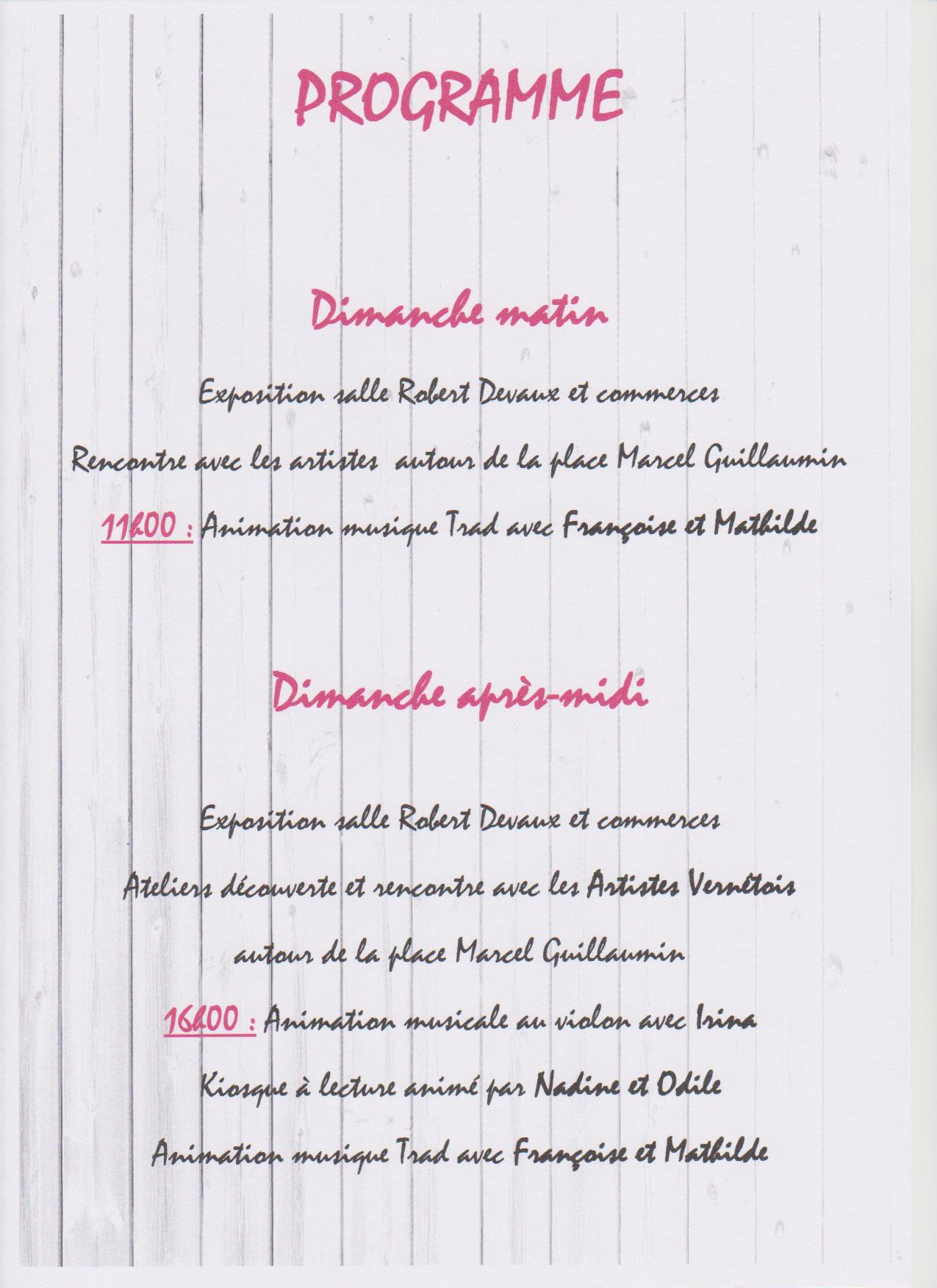 PROGRAMME

Dimanche matin

Exposition salle Robert Devaux et commerces

Rencontre avec les artistes autour de la place Marcel Guillaumin

11h00 : Animation musique Trad avec Françoise et Mathilde

Dimanche après-midi

Exposition salle Robert Devaux et commerces

Ateliers découverte et rencontre avec les Artistes Vernétois

autour de la place Marcel Guillaumin

16h00 : Animation musicale au violon avec Irina

Kiosque à lecture animé par Nadine et Odile

Animation musique Trad avec Françoise et Mathilde